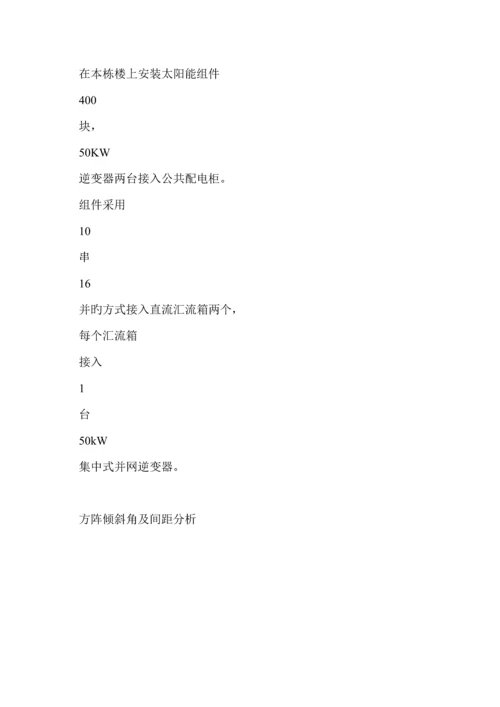 在本栋楼上安装太阳能组件

400

块，

50KW

逆变器两台接入公共配电柜。

组件采用

10

串

16

并旳方式接入直流汇流箱两个，

每个汇流箱

接入

1

台

50kW

集中式并网逆变器。

方阵倾斜角及间距分析